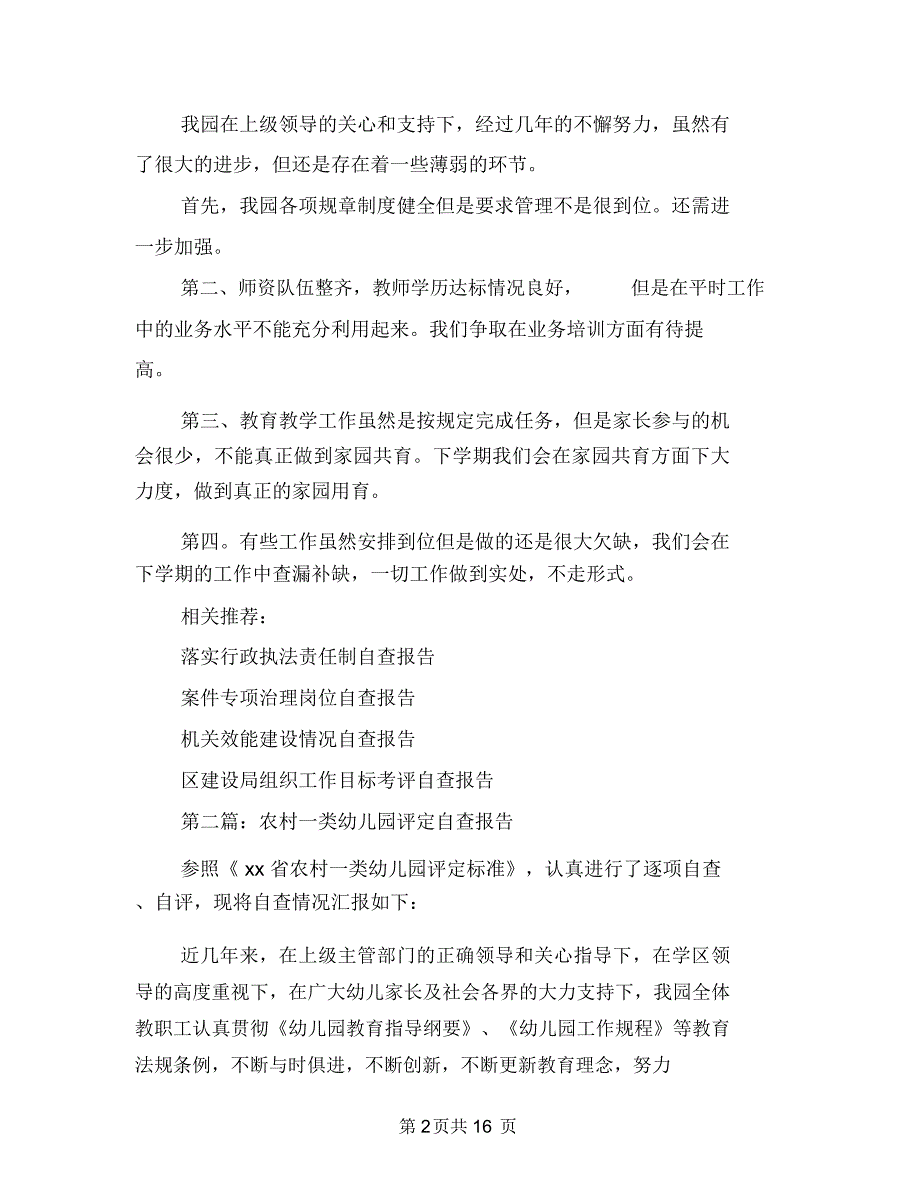 我园在上级领导的关心和支持下，经过几年的不懈努力，虽然有了很大的进步，但还是存在着一些薄弱的环节。

首先，我园各项规章制度健全但是要求管理不是很到位。还需进一步加强。

第二、师资队伍整齐，教师学历达标情况良好， 但是在平时工作中的业务水平不能充分利用起来。我们争取在业务培训方面有待提高。

第三、教育教学工作虽然是按规定完成任务，但是家长参与的机会很少，不能真正做到家园共育。下学期我们会在家园共育方面下大力度，做到真正的家园用育。

第四。有些工作虽然安排到位但是做的还是很大欠缺，我们会在下学期的工作中查漏补缺，一切工作做到实处，不走形式。

相关推荐：

落实行政执法责任制自查报告

案件专项治理岗位自查报告

机关效能建设情况自查报告

区建设局组织工作目标考评自查报告

第二篇：农村一类幼儿园评定自查报告

参照《 xx 省农村一类幼儿园评定标准》，认真进行了逐项自查、自评，现将自查情况汇报如下：

近几年来，在上级主管部门的正确领导和关心指导下，在学区领导的高度重视下，在广大幼儿家长及社会各界的大力支持下，我园全体教职工认真贯彻《幼儿园教育指导纲要》、《幼儿园工作规程》等教育法规条例，不断与时俱进，不断创新，不断更新教育理念，努力

第 2 页共 16 页